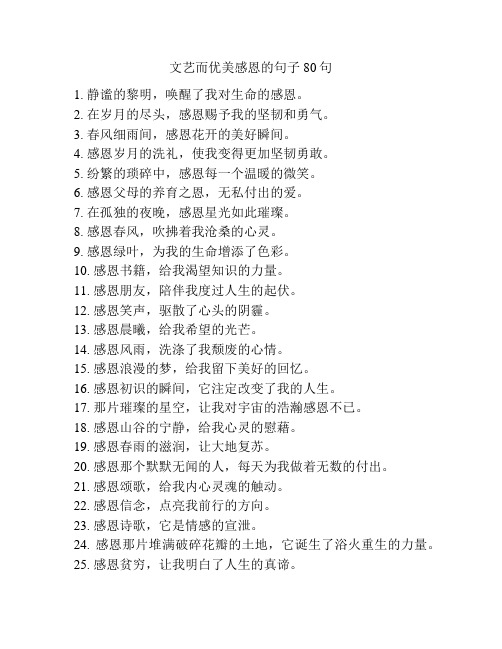 文艺而优美感恩的句子80句

1. 静谧的黎明，唤醒了我对生命的感恩。
2. 在岁月的尽头，感恩赐予我的坚韧和勇气。
3. 春风细雨间，感恩花开的美好瞬间。
4. 感恩岁月的洗礼，使我变得更加坚韧勇敢。
5. 纷繁的琐碎中，感恩每一个温暖的微笑。
6. 感恩父母的养育之恩，无私付出的爱。
7. 在孤独的夜晚，感恩星光如此璀璨。
8. 感恩春风，吹拂着我沧桑的心灵。
9. 感恩绿叶，为我的生命增添了色彩。
10. 感恩书籍，给我渴望知识的力量。
11. 感恩朋友，陪伴我度过人生的起伏。
12. 感恩笑声，驱散了心头的阴霾。
13. 感恩晨曦，给我希望的光芒。
14. 感恩风雨，洗涤了我颓废的心情。
15. 感恩浪漫的梦，给我留下美好的回忆。
16. 感恩初识的瞬间，它注定改变了我的人生。
17. 那片璀璨的星空，让我对宇宙的浩瀚感恩不已。
18. 感恩山谷的宁静，给我心灵的慰藉。
19. 感恩春雨的滋润，让大地复苏。
20. 感恩那个默默无闻的人，每天为我做着无数的付出。
21. 感恩颂歌，给我内心灵魂的触动。
22. 感恩信念，点亮我前行的方向。
23. 感恩诗歌，它是情感的宣泄。
24. 感恩那片堆满破碎花瓣的土地，它诞生了浴火重生的力量。
25. 感恩贫穷，让我明白了人生的真谛。